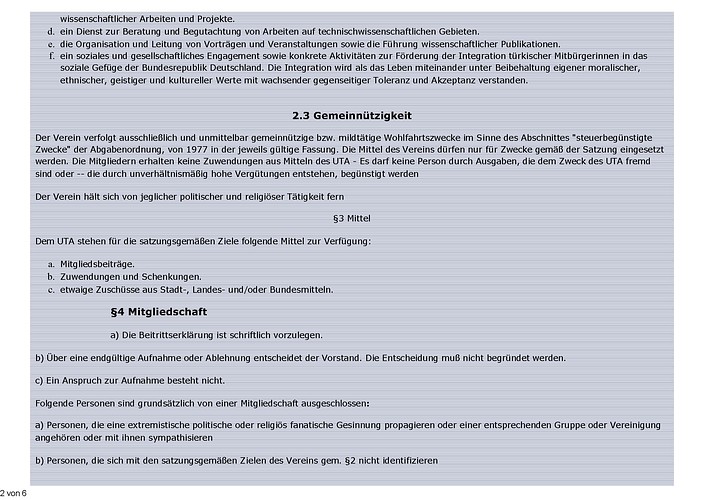 wissenschaftlicher Arbeiten und Projekte.
d. ein Dienst zur Beratung und Begutachtung von Arbeiten auf technischwissenschaftlichen Gebieten.
e. die Organisation und Leitung von Vorträgen und Veranstaltungen sowie die Führung wissenschaftlicher Publikationen.
f. ein soziales und gesellschaftliches Engagement sowie konkrete Aktivitäten zur Förderung der Integration türkischer Mitbürgerinnen in das soziale Gefüge der Bundesrepublik Deutschland. Die Integration wird als das Leben miteinander unter Beibehaltung eigener moralischer, ethnischer, geistiger und kultureller Werte mit wachsender gegenseitiger Toleranz und Akzeptanz verstanden.

2.3 Gemeinnützigkeit

Der Verein verfolgt ausschließlich und unmittelbar gemeinnützige bzw. mildtätige Wohlfahrtszwecke im Sinne des Abschnittes "steuerbegünstigte Zwecke" der Abgabenordnung, von 1977 in der jeweils gültige Fassung. Die Mittel des Vereins dürfen nur für Zwecke gemäß der Satzung eingesetzt werden. Die Mitgliedern erhalten keine Zuwendungen aus Mitteln des UTA - Es darf keine Person durch Ausgaben, die dem Zweck des UTA fremd sind oder -- die durch unverhältnismäßig hohe Vergütungen entstehen, begünstigt werden

Der Verein hält sich von jeglicher politischer und religiöser Tätigkeit fern

§3 Mittel

Dem UTA stehen für die satzungsgemäßen Ziele folgende Mittel zur Verfügung:

a. Mitgliedsbeiträge.
b. Zuwendungen und Schenkungen.
c. etwaige Zuschüsse aus Stadt-, Landes- und/oder Bundesmitteln.

§4 Mitgliedschaft

a) Die Beitrittserklärung ist schriftlich vorzulegen.

b) Über eine endgültige Aufnahme oder Ablehnung entscheidet der Vorstand. Die Entscheidung muß nicht begründet werden.

c) Ein Anspruch zur Aufnahme besteht nicht.

Folgende Personen sind grundsätzlich von einer Mitgliedschaft ausgeschlossen:

a) Personen, die eine extremistische politische oder religiös fanatische Gesinnung propagieren oder einer entsprechenden Gruppe oder Vereinigung angehören oder mit ihnen sympathisieren

b) Personen, die sich mit den satzungsgemäßen Zielen des Vereins gem. §2 nicht identifizieren

2 von 6